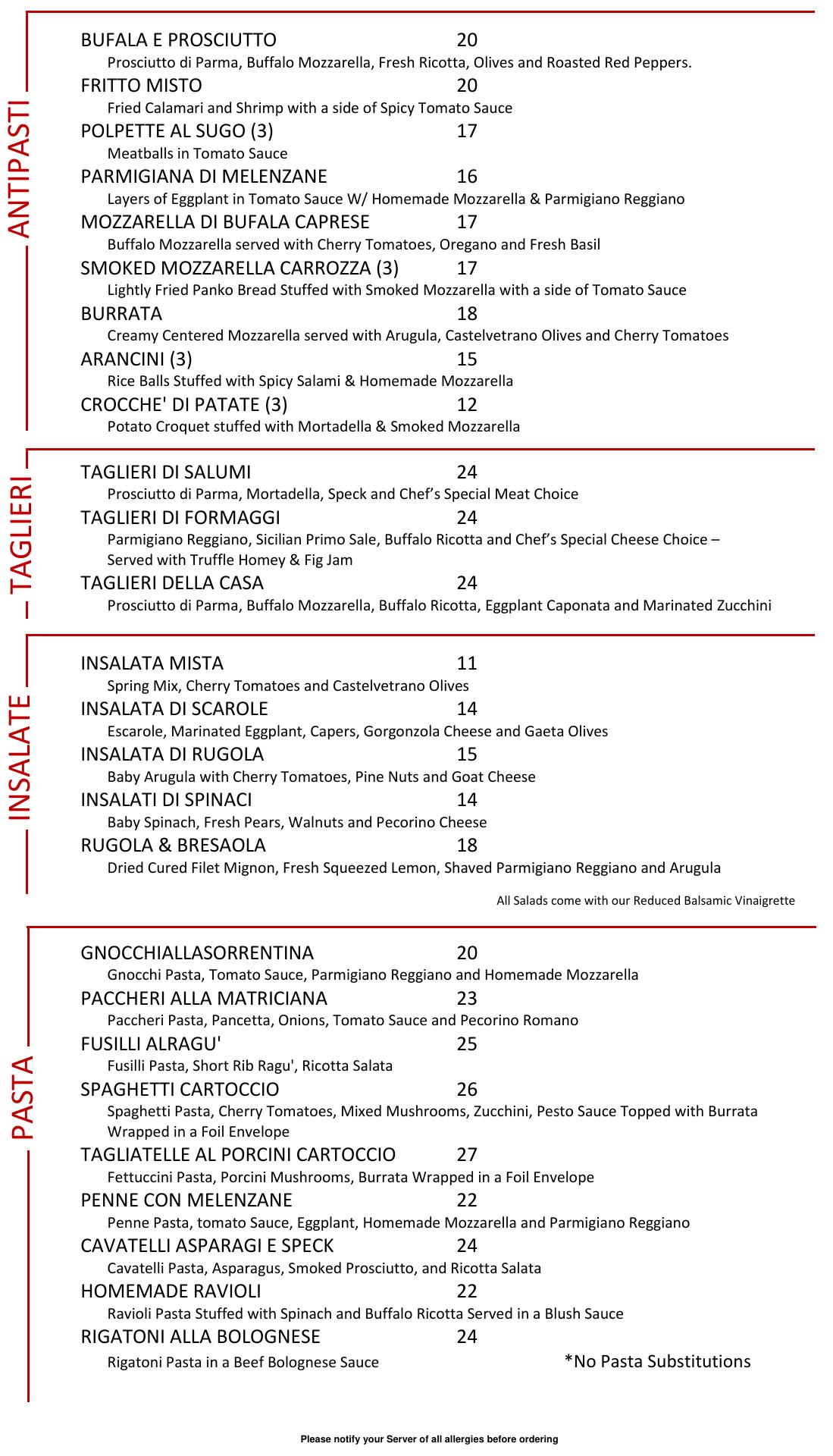 ANTIPASTI

BUFALA E PROSCIUTTO 20
Prosciutto di Parma, Buffalo Mozzarella, Fresh Ricotta, Olives and Roasted Red Peppers.
FRITTO MISTO 20
Fried Calamari and Shrimp with a side of Spicy Tomato Sauce
POLPETTE AL SUGO (3) 17
Meatballs in Tomato Sauce
PARMIGIANA DI MELENZANE 16
Layers of Eggplant in Tomato Sauce W/ Homemade Mozzarella & Parmigiano Reggiano
MOZZARELLA DI BUFALA CAPRESE 17
Buffalo Mozzarella served with Cherry Tomatoes, Oregano and Fresh Basil
SMOKED MOZZARELLA CARROZZA (3) 17
Lightly Fried Panko Bread Stuffed with Smoked Mozzarella with a side of Tomato Sauce
BURRATA 18
Creamy Centered Mozzarella served with Arugula, Castelvetrano Olives and Cherry Tomatoes
ARANCINI (3) 15
Rice Balls Stuffed with Spicy Salami & Homemade Mozzarella
CROCCHE' DI PATATE (3) 12
Potato Croquet stuffed with Mortadella & Smoked Mozzarella

TAGLIERI

TAGLIERI DI SALUMI 24
Prosciutto di Parma, Mortadella, Speck and Chef's Special Meat Choice
TAGLIERI DI FORMAGGI 24
Parmigiano Reggiano, Sicilian Primo Sale, Buffalo Ricotta and Chef's Special Cheese Choice – Served with Truffle Homey & Fig Jam
TAGLIERI DELLA CASA 24
Prosciutto di Parma, Buffalo Mozzarella, Buffalo Ricotta, Eggplant Caponata and Marinated Zucchini

INSALATE

INSALATA MISTA 11
Spring Mix, Cherry Tomatoes and Castelvetrano Olives
INSALATA DI SCAROLE 14
Escarole, Marinated Eggplant, Capers, Gorgonzola Cheese and Gaeta Olives
INSALATA DI RUGOLA 15
Baby Arugula with Cherry Tomatoes, Pine Nuts and Goat Cheese
INSALATI DI SPINACI 14
Baby Spinach, Fresh Pears, Walnuts and Pecorino Cheese
RUGOLA & BRESAOLA 18
Dried Cured Filet Mignon, Fresh Squeezed Lemon, Shaved Parmigiano Reggiano and Arugula

All Salads come with our Reduced Balsamic Vinaigrette

PASTA

GNOCCHIALLASORRENTINA 20
Gnocchi Pasta, Tomato Sauce, Parmigiano Reggiano and Homemade Mozzarella
PACCHERI ALLA MATRICIANA 23
Paccheri Pasta, Pancetta, Onions, Tomato Sauce and Pecorino Romano
FUSILLI ALRAGU' 25
Fusilli Pasta, Short Rib Ragu', Ricotta Salata
SPAGHETTI CARTOCCIO 26
Spaghetti Pasta, Cherry Tomatoes, Mixed Mushrooms, Zucchini, Pesto Sauce Topped with Burrata Wrapped in a Foil Envelope
TAGLIATELLE AL PORCINI CARTOCCIO 27
Fettuccini Pasta, Porcini Mushrooms, Burrata Wrapped in a Foil Envelope
PENNE CON MELENZANE 22
Penne Pasta, tomato Sauce, Eggplant, Homemade Mozzarella and Parmigiano Reggiano
CAVATELLI ASPARAGI E SPECK 24
Cavatelli Pasta, Asparagus, Smoked Prosciutto, and Ricotta Salata
HOMEMADE RAVIOLI 22
Ravioli Pasta Stuffed with Spinach and Buffalo Ricotta Served in a Blush Sauce
RIGATONI ALLA BOLOGNESE 24
Rigatoni Pasta in a Beef Bolognese Sauce

*No Pasta Substitutions

Please notify your Server of all allergies before ordering